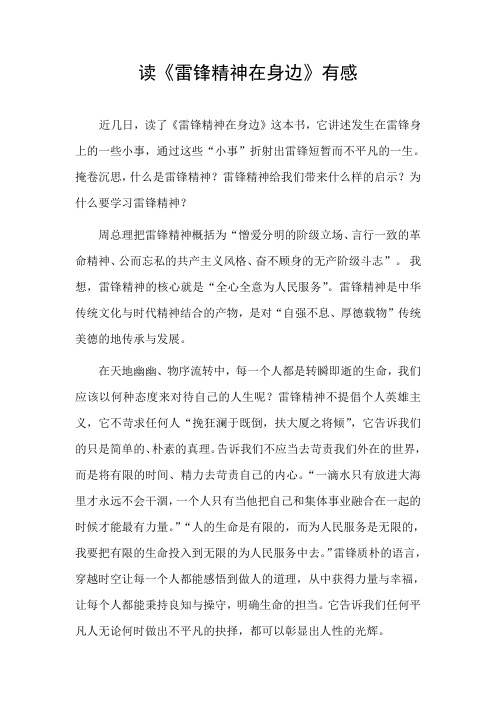 读《雷锋精神在身边》有感

近几日，读了《雷锋精神在身边》这本书，它讲述发生在雷锋身上的一些小事，通过这些“小事”折射出雷锋短暂而不平凡的一生。掩卷沉思，什么是雷锋精神？雷锋精神给我们带来什么样的启示？为什么要学习雷锋精神？

周总理把雷锋精神概括为“憎爱分明的阶级立场、言行一致的革命精神、公而忘私的共产主义风格、奋不顾身的无产阶级斗志”。我想，雷锋精神的核心就是“全心全意为人民服务”。雷锋精神是中华传统文化与时代精神结合的产物，是对“自强不息、厚德载物”传统美德的地传承与发展。

在天地幽幽、物序流转中，每一个人都是转瞬即逝的生命，我们应该以何种态度来对待自己的人生呢？雷锋精神不提倡个人英雄主义，它不苛求任何人“挽狂澜于既倒，扶大厦之将倾”，它告诉我们的只是简单的、朴素的真理。告诉我们不应当去苛责我们外在的世界，而是将有限的时间、精力去苛责自己的内心。“一滴水只有放进大海里才永远不会干涸，一个人只有当他把自己和集体事业融合在一起的时候才能最有力量。”“人的生命是有限的，而为人民服务是无限的，我要把有限的生命投入到无限的为人民服务中去。”雷锋质朴的语言，穿越时空让每一个人都能感悟到做人的道理，从中获得力量与幸福，让每个人都能秉持良知与操守，明确生命的担当。它告诉我们任何平凡人无论何时做出不平凡的抉择，都可以彰显出人性的光辉。